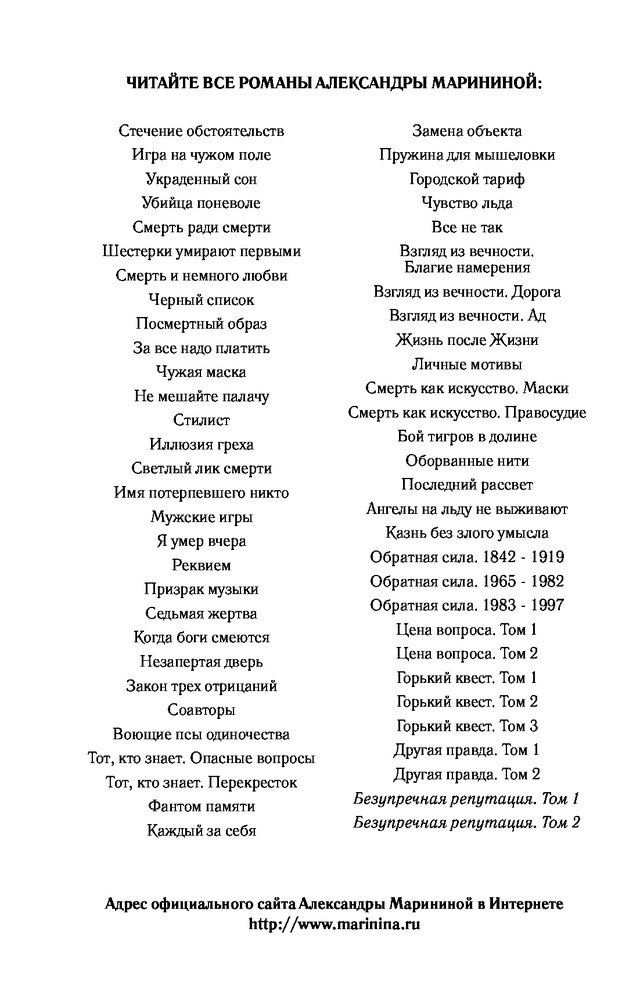 ЧИТАЙТЕ ВСЕ РОМАНЫ АЛЕКСАНДРЫ МАРИНИНОЙ:

Стечение обстоятельств
Игра на чужом поле
Украденный сон
Убийца поневоле
Смерть ради смерти
Шестерки умирают первыми
Смерть и немного любви
Черный список
Посмертный образ
За все надо платить
Чужая маска
Не мешайте палачу
Стилист
Иллюзия греха
Светлый лик смерти
Имя потерпевшего никто
Мужские игры
Я умер вчера
Реквием
Призрак музыки
Седьмая жертва
Когда боги смеются
Незапертая дверь
Закон трех отрицаний
Соавторы
Воющие псы одиночества
Тот, кто знает. Опасные вопросы
Тот, кто знает. Перекресток
Фантом памяти
Каждый за себя

Замена объекта
Пружина для мышеловки
Городской тариф
Чувство льда
Все не так
Взгляд из вечности. Благие намерения
Взгляд из вечности. Дорога
Взгляд из вечности. Ад
Жизнь после Жизни
Личные мотивы
Смерть как искусство. Маски
Смерть как искусство. Правосудие
Бой тигров в долине
Оборванные нити
Последний рассвет
Ангелы на льду не выживают
Казнь без злого умысла
Обратная сила. 1842 - 1919
Обратная сила. 1965 - 1982
Обратная сила. 1983 - 1997
Цена вопроса. Том 1
Цена вопроса. Том 2
Горький квест. Том 1
Горький квест. Том 2
Горький квест. Том 3
Другая правда. Том 1
Другая правда. Том 2
Безупречная репутация. Том 1
Безупречная репутация. Том 2

Адрес официального сайта Александры Марининой в Интернете
http://www.marinina.ru